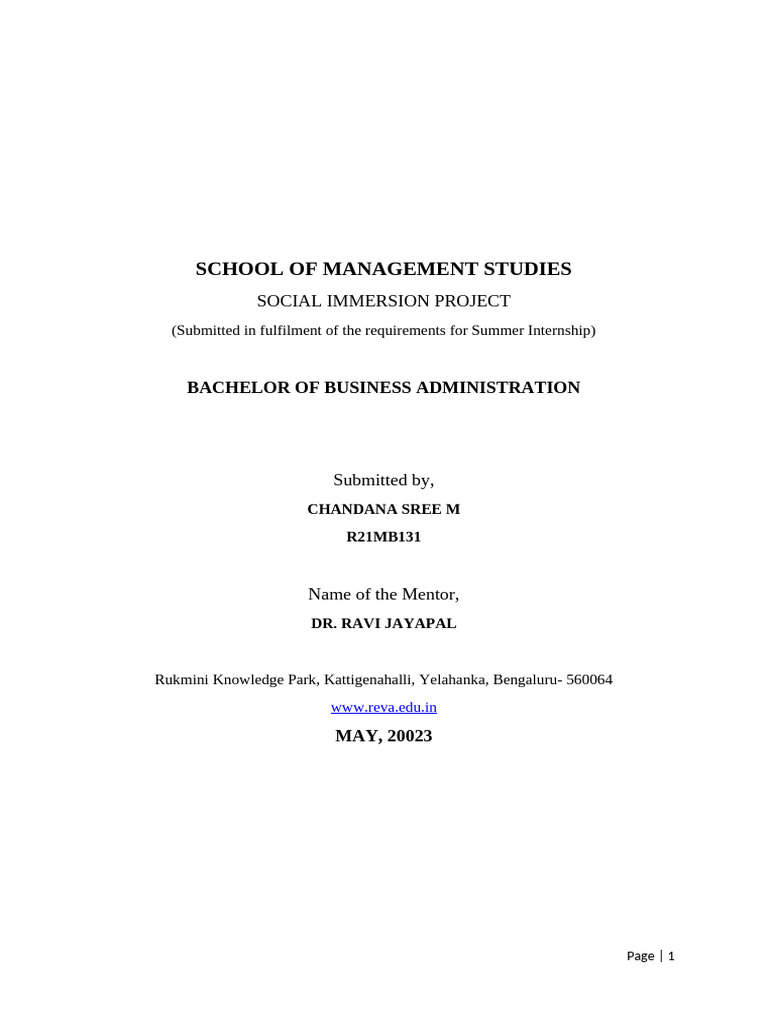 SCHOOL OF MANAGEMENT STUDIES

SOCIAL IMMERSION PROJECT

(Submitted in fulfilment of the requirements for Summer Internship)

BACHELOR OF BUSINESS ADMINISTRATION

Submitted by,

CHANDANA SREE M

R21MB131

Name of the Mentor,

DR. RAVI JAYAPAL

Rukmini Knowledge Park, Kattigenahalli, Yelahanka, Bengaluru- 560064

www.reva.edu.in

MAY, 20023

Page | 1